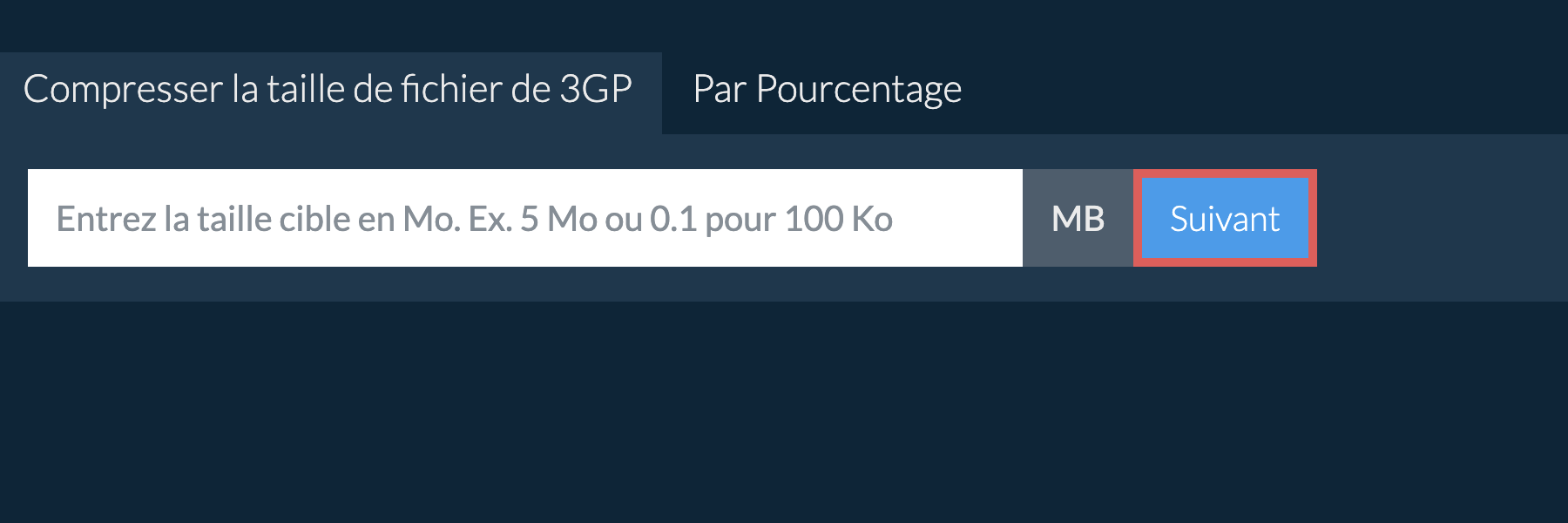 Compresser la taille de fichier de 3GP

Par Pourcentage

Entrez la taille cible en Mo. Ex. 5 Mo ou 0.1 pour 100 Ko

MB

Suivant